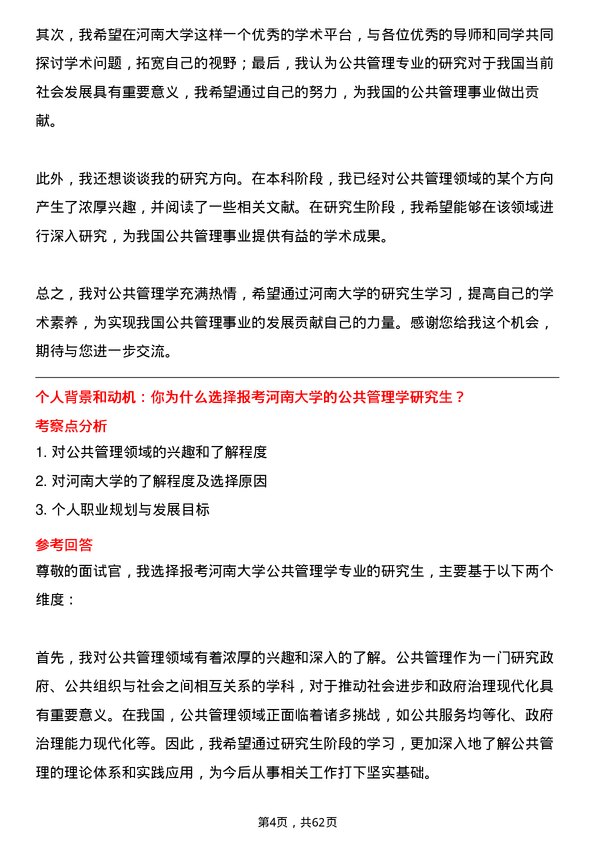 其次，我希望在河南大学这样一个优秀的学术平台，与各位优秀的导师和同学共同探讨学术问题，拓宽自己的视野；最后，我认为公共管理专业的研究对于我国当前社会发展具有重要意义，我希望通过自己的努力，为我国的公共管理事业做出贡献。

此外，我还想谈谈我的研究方向。在本科阶段，我已经对公共管理领域的某个方向产生了浓厚兴趣，并阅读了一些相关文献。在研究生阶段，我希望能够在该领域进行深入研究，为我国公共管理事业提供有益的学术成果。

总之，我对公共管理学充满热情，希望通过河南大学的研究生学习，提高自己的学术素养，为实现我国公共管理事业的发展贡献自己的力量。感谢您给我这个机会，期待与您进一步交流。

个人背景和动机：你为什么选择报考河南大学的公共管理学研究生？

考察点分析

1. 对公共管理领域的兴趣和了解程度
2. 对河南大学的了解程度及选择原因
3. 个人职业规划与发展目标

参考回答

尊敬的面试官，我选择报考河南大学公共管理学专业的研究生，主要基于以下两个维度：

首先，我对公共管理领域有着浓厚的兴趣和深入的了解。公共管理作为一门研究政府、公共组织与社会之间相互关系的学科，对于推动社会进步和政府治理现代化具有重要意义。在我国，公共管理领域正面临着诸多挑战，如公共服务均等化、政府治理能力现代化等。因此，我希望通过研究生阶段的学习，更加深入地了解公共管理的理论体系和实践应用，为今后从事相关工作打下坚实基础。

第4页，共62页